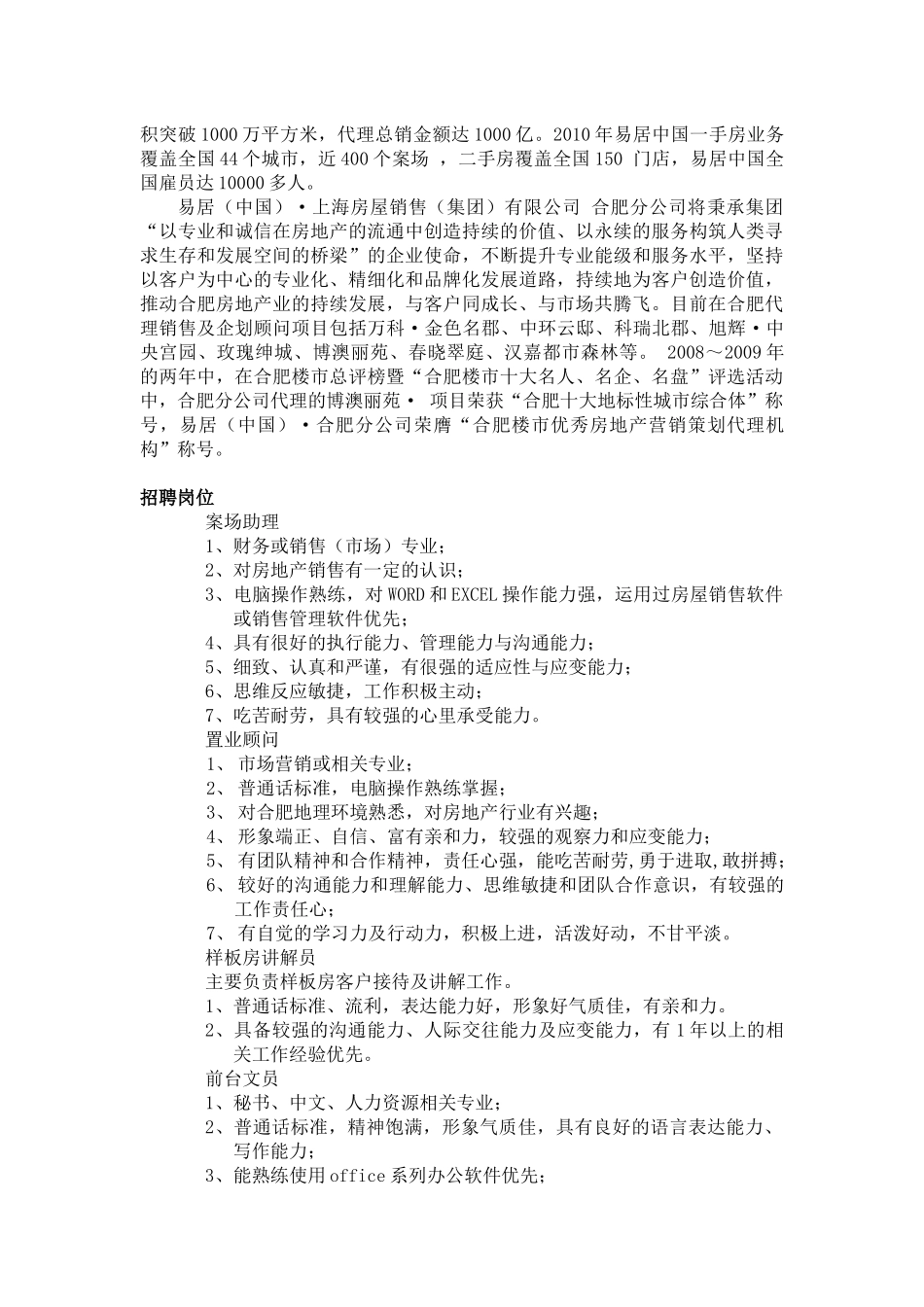 积突破 1000 万平方米，代理总销金额达 1000 亿。2010 年易居中国一手房业务覆盖全国 44 个城市，近 400 个案场 ，二手房覆盖全国 150 门店，易居中国全国雇员达 10000 多人。

易居（中国）·上海房屋销售（集团）有限公司 合肥分公司将秉承集团“以专业和诚信在房地产的流通中创造持续的价值、以永续的服务构筑人类寻求生存和发展空间的桥梁”的企业使命，不断提升专业能级和服务水平，坚持以客户为中心的专业化、精细化和品牌化发展道路，持续地为客户创造价值，推动合肥房地产业的持续发展，与客户同成长、与市场共腾飞。目前在合肥代理销售及企划顾问项目包括万科·金色名郡、中环云邸、科瑞北郡、旭辉·中央宫园、玫瑰绅城、博澳丽苑、春晓翠庭、汉嘉都市森林等。 2008～2009 年的两年中，在合肥楼市总评榜暨“合肥楼市十大名人、名企、名盘”评选活动中，合肥分公司代理的博澳丽苑· 项目荣获“合肥十大地标性城市综合体”称号，易居（中国）·合肥分公司荣膺“合肥楼市优秀房地产营销策划代理机构”称号。

招聘岗位

案场助理
1、财务或销售（市场）专业；
2、对房地产销售有一定的认识；
3、电脑操作熟练，对 WORD 和 EXCEL 操作能力强，运用过房屋销售软件或销售管理软件优先；
4、具有很好的执行能力、管理能力与沟通能力；
5、细致、认真和严谨，有很强的适应性与应变能力；
6、思维反应敏捷，工作积极主动；
7、吃苦耐劳，具有较强的心里承受能力。
置业顾问
1、 市场营销或相关专业；
2、 普通话标准，电脑操作熟练掌握；
3、 对合肥地理环境熟悉，对房地产行业有兴趣；
4、 形象端正、自信、富有亲和力，较强的观察力和应变能力；
5、 有团队精神和合作精神，责任心强，能吃苦耐劳,勇于进取,敢拼搏；
6、 较好的沟通能力和理解能力、思维敏捷和团队合作意识，有较强的工作责任心；
7、 有自觉的学习力及行动力，积极上进，活泼好动，不甘平淡。
样板房讲解员
主要负责样板房客户接待及讲解工作。
1、普通话标准、流利，表达能力好，形象好气质佳，有亲和力。
2、具备较强的沟通能力、人际交往能力及应变能力，有 1 年以上的相关工作经验优先。
前台文员
1、秘书、中文、人力资源相关专业；
2、普通话标准，精神饱满，形象气质佳，具有良好的语言表达能力、写作能力；
3、能熟练使用 office 系列办公软件优先；